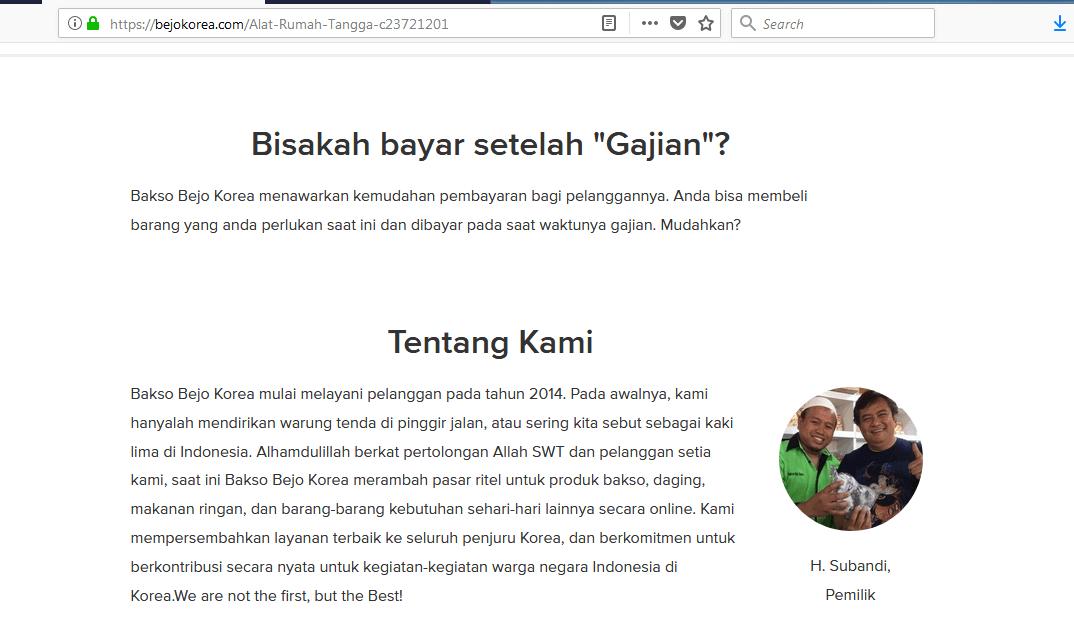 https://bejokorea.com/Alat-Rumah-Tangga-c23721201

Search

Bisakah bayar setelah "Gajian"?

Bakso Bejo Korea menawarkan kemudahan pembayaran bagi pelanggannya. Anda bisa membeli barang yang anda perlukan saat ini dan dibayar pada saat waktunya gajian. Mudahkan?

Tentang Kami

Bakso Bejo Korea mulai melayani pelanggan pada tahun 2014. Pada awalnya, kami hanyalah mendirikan warung tenda di pinggir jalan, atau sering kita sebut sebagai kaki lima di Indonesia. Alhamdulillah berkat pertolongan Allah SWT dan pelanggan setia kami, saat ini Bakso Bejo Korea merambah pasar ritel untuk produk bakso, daging, makanan ringan, dan barang-barang kebutuhan sehari-hari lainnya secara online. Kami mempersembahkan layanan terbaik ke seluruh penjuru Korea, dan berkomitmen untuk berkontribusi secara nyata untuk kegiatan-kegiatan warga negara Indonesia di Korea.We are not the first, but the Best!

H. Subandi,
Pemilik